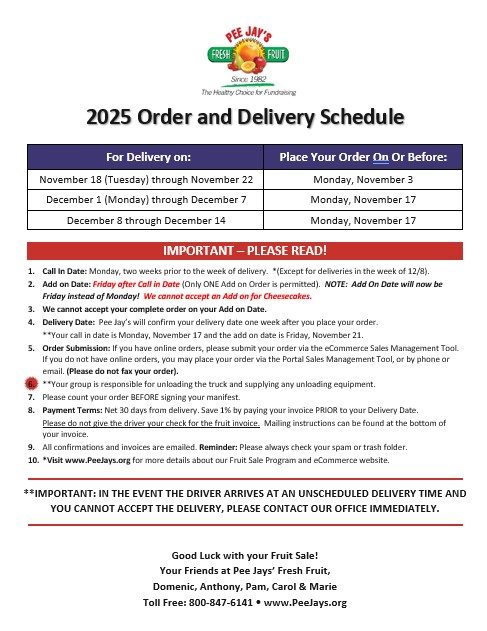 PEE JAY'S
FRESH FRUIT
Since 1982
The Healthy Choice for Fundraising

2025 Order and Delivery Schedule

| For Delivery on: | Place Your Order On Or Before: |
|---|---|
| November 18 (Tuesday) through November 22 | Monday, November 3 |
| December 1 (Monday) through December 7 | Monday, November 17 |
| December 8 through December 14 | Monday, November 17 |

IMPORTANT – PLEASE READ!

1. Call In Date: Monday, two weeks prior to the week of delivery. *(Except for deliveries in the week of 12/8).
2. Add on Date: Friday after Call in Date (Only ONE Add on Order is permitted). NOTE: Add On Date will now be Friday instead of Monday! We cannot accept an Add on for Cheesecakes.
3. We cannot accept your complete order on your Add on Date.
4. Delivery Date: Pee Jay's will confirm your delivery date one week after you place your order.
**Your call in date is Monday, November 17 and the add on date is Friday, November 21.
5. Order Submission: If you have online orders, please submit your order via the eCommerce Sales Management Tool. If you do not have online orders, you may place your order via the Portal Sales Management Tool, or by phone or email. (Please do not fax your order).
6. **Your group is responsible for unloading the truck and supplying any unloading equipment.
7. Please count your order BEFORE signing your manifest.
8. Payment Terms: Net 30 days from delivery. Save 1% by paying your invoice PRIOR to your Delivery Date. Please do not give the driver your check for the fruit invoice. Mailing instructions can be found at the bottom of your invoice.
9. All confirmations and invoices are emailed. Reminder: Please always check your spam or trash folder.
10. *Visit www.PeeJays.org for more details about our Fruit Sale Program and eCommerce website.

**IMPORTANT: IN THE EVENT THE DRIVER ARRIVES AT AN UNSCHEDULED DELIVERY TIME AND YOU CANNOT ACCEPT THE DELIVERY, PLEASE CONTACT OUR OFFICE IMMEDIATELY.

Good Luck with your Fruit Sale!
Your Friends at Pee Jays' Fresh Fruit,
Domenic, Anthony, Pam, Carol & Marie
Toll Free: 800-847-6141 • www.PeeJays.org